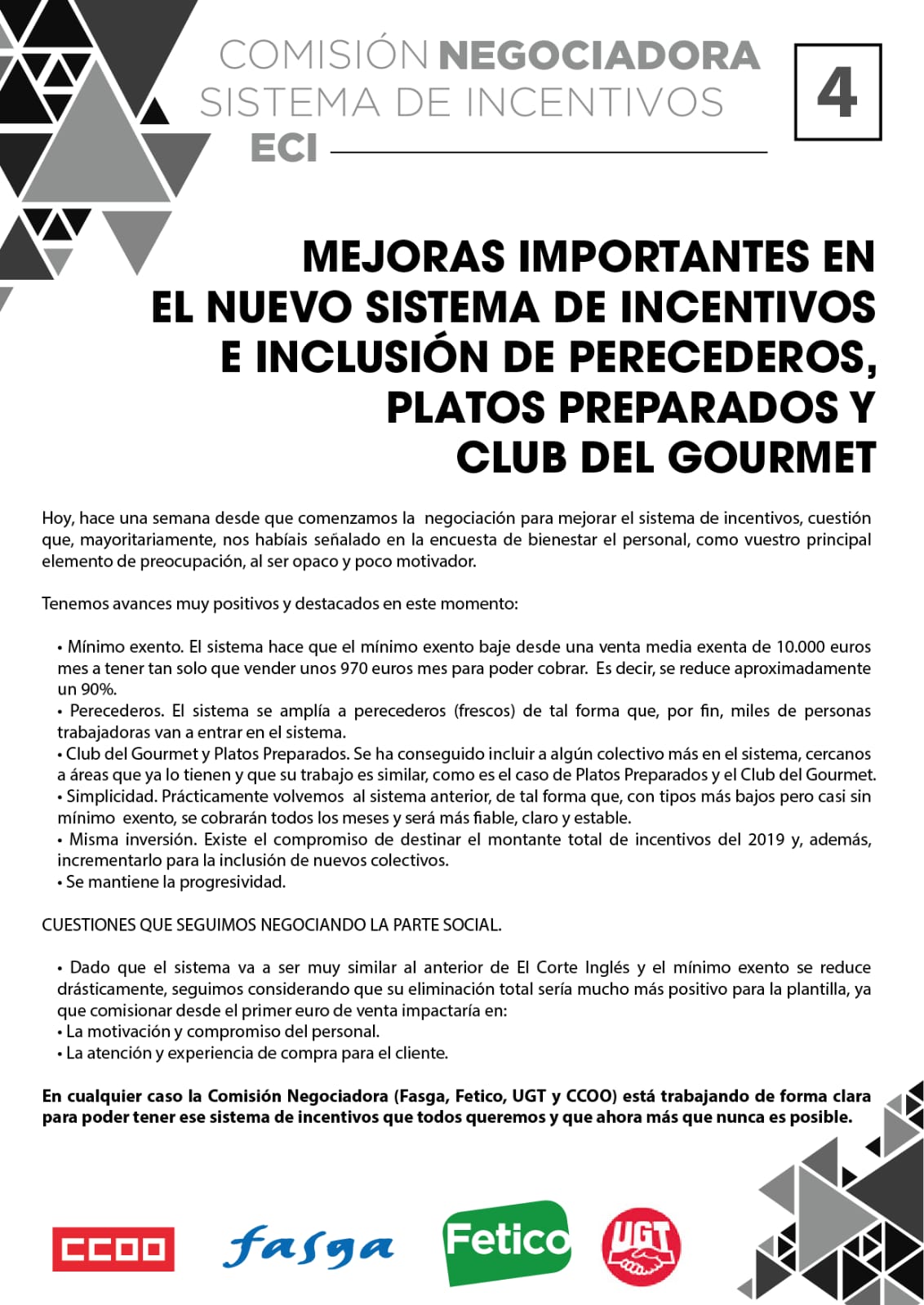 COMISIÓN NEGOCIADORA
SISTEMA DE INCENTIVOS
ECI

4

MEJORAS IMPORTANTES EN EL NUEVO SISTEMA DE INCENTIVOS E INCLUSIÓN DE PERECEDEROS, PLATOS PREPARADOS Y CLUB DEL GOURMET

Hoy, hace una semana desde que comenzamos la negociación para mejorar el sistema de incentivos, cuestión que, mayoritariamente, nos habíais señalado en la encuesta de bienestar el personal, como vuestro principal elemento de preocupación, al ser opaco y poco motivador.

Tenemos avances muy positivos y destacados en este momento:

• Mínimo exento. El sistema hace que el mínimo exento baje desde una venta media exenta de 10.000 euros mes a tener tan solo que vender unos 970 euros mes para poder cobrar. Es decir, se reduce aproximadamente un 90%.
• Perecederos. El sistema se amplía a perecederos (frescos) de tal forma que, por fin, miles de personas trabajadoras van a entrar en el sistema.
• Club del Gourmet y Platos Preparados. Se ha conseguido incluir a algún colectivo más en el sistema, cercanos a áreas que ya lo tienen y que su trabajo es similar, como es el caso de Platos Preparados y el Club del Gourmet.
• Simplicidad. Prácticamente volvemos al sistema anterior, de tal forma que, con tipos más bajos pero casi sin mínimo exento, se cobrarán todos los meses y será más fiable, claro y estable.
• Misma inversión. Existe el compromiso de destinar el montante total de incentivos del 2019 y, además, incrementarlo para la inclusión de nuevos colectivos.
• Se mantiene la progresividad.

CUESTIONES QUE SEGUIMOS NEGOCIANDO LA PARTE SOCIAL.

• Dado que el sistema va a ser muy similar al anterior de El Corte Inglés y el mínimo exento se reduce drásticamente, seguimos considerando que su eliminación total sería mucho más positivo para la plantilla, ya que comisionar desde el primer euro de venta impactaría en:
• La motivación y compromiso del personal.
• La atención y experiencia de compra para el cliente.

En cualquier caso la Comisión Negociadora (Fasga, Fetico, UGT y CCOO) está trabajando de forma clara para poder tener ese sistema de incentivos que todos queremos y que ahora más que nunca es posible.

CCOO
fasga
Fetico
UGT